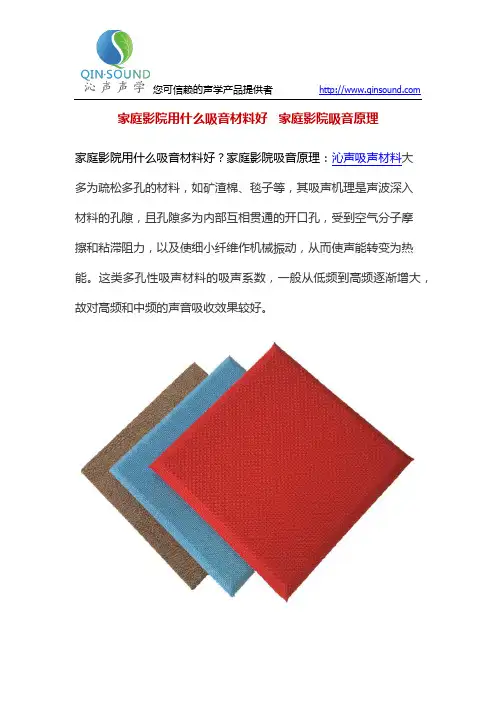 QIN·SOUND
沁声声学 您可信赖的声学产品提供者 http://www.qinsound.com

家庭影院用什么吸音材料好 家庭影院吸音原理

家庭影院用什么吸音材料好？家庭影院吸音原理：沁声吸声材料大多为疏松多孔的材料，如矿渣棉、毯子等，其吸声机理是声波深入材料的孔隙，且孔隙多为内部互相贯通的开口孔，受到空气分子摩擦和粘滞阻力，以及使细小纤维作机械振动，从而使声能转变为热能。这类多孔性吸声材料的吸声系数，一般从低频到高频逐渐增大，故对高频和中频的声音吸收效果较好。